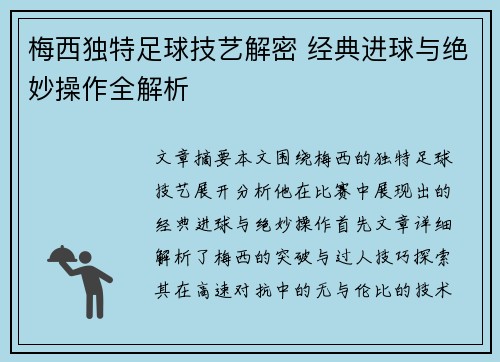 梅西独特足球技艺解密 经典进球与绝妙操作全解析

文章摘要本文围绕梅西的独特足球技艺展开分析他在比赛中展现出的经典进球与绝妙操作首先文章详细解析了梅西的突破与过人技巧探索其在高速对抗中的无与伦比的技术